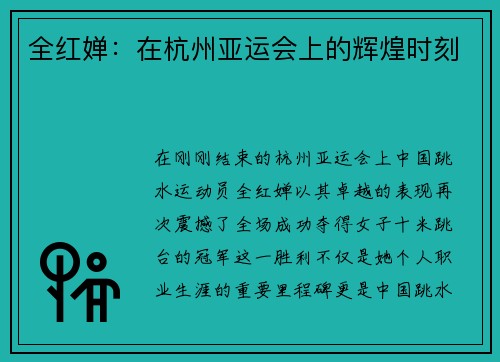 全红婵：在杭州亚运会上的辉煌时刻

在刚刚结束的杭州亚运会上中国跳水运动员全红婵以其卓越的表现再次震撼了全场成功夺得女子十米跳台的冠军这一胜利不仅是她个人职业生涯的重要里程碑更是中国跳水